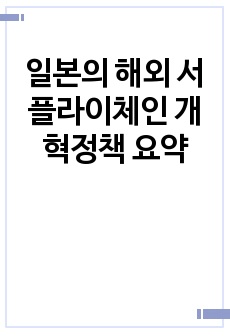 일본의 해외 서플라이체인 개혁정책 요약